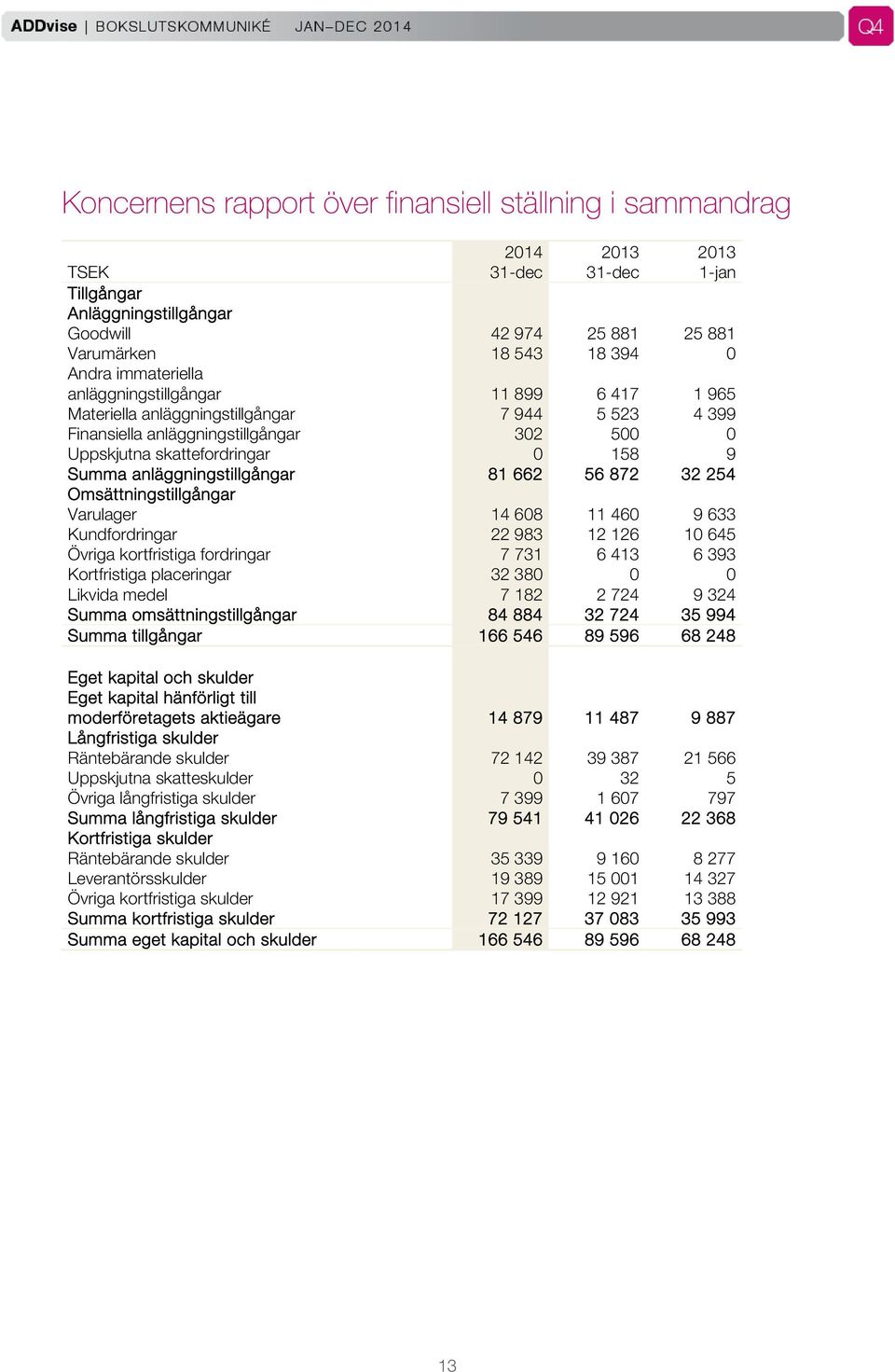 ADDvise | BOKSLUTSKOMMUNIKÉ JAN–DEC 2014

Q4

Koncernens rapport över finansiell ställning i sammandrag

| TSEK | 2014 31-dec | 2013 31-dec | 2013 1-jan |
|---|---|---|---|
| Tillgångar | | | |
| Anläggningstillgångar | | | |
| Goodwill | 42 974 | 25 881 | 25 881 |
| Varumärken | 18 543 | 18 394 | 0 |
| Andra immateriella anläggningstillgångar | 11 899 | 6 417 | 1 965 |
| Materiella anläggningstillgångar | 7 944 | 5 523 | 4 399 |
| Finansiella anläggningstillgångar | 302 | 500 | 0 |
| Uppskjutna skattefordringar | 0 | 158 | 9 |
| Summa anläggningstillgångar | 81 662 | 56 872 | 32 254 |
| Omsättningstillgångar | | | |
| Varulager | 14 608 | 11 460 | 9 633 |
| Kundfordringar | 22 983 | 12 126 | 10 645 |
| Övriga kortfristiga fordringar | 7 731 | 6 413 | 6 393 |
| Kortfristiga placeringar | 32 380 | 0 | 0 |
| Likvida medel | 7 182 | 2 724 | 9 324 |
| Summa omsättningstillgångar | 84 884 | 32 724 | 35 994 |
| Summa tillgångar | 166 546 | 89 596 | 68 248 |
| | | | |
| Eget kapital och skulder | | | |
| Eget kapital hänförligt till moderföretagets aktieägare | 14 879 | 11 487 | 9 887 |
| Långfristiga skulder | | | |
| Räntebärande skulder | 72 142 | 39 387 | 21 566 |
| Uppskjutna skatteskulder | 0 | 32 | 5 |
| Övriga långfristiga skulder | 7 399 | 1 607 | 797 |
| Summa långfristiga skulder | 79 541 | 41 026 | 22 368 |
| Kortfristiga skulder | | | |
| Räntebärande skulder | 35 339 | 9 160 | 8 277 |
| Leverantörsskulder | 19 389 | 15 001 | 14 327 |
| Övriga kortfristiga skulder | 17 399 | 12 921 | 13 388 |
| Summa kortfristiga skulder | 72 127 | 37 083 | 35 993 |
| Summa eget kapital och skulder | 166 546 | 89 596 | 68 248 |

13